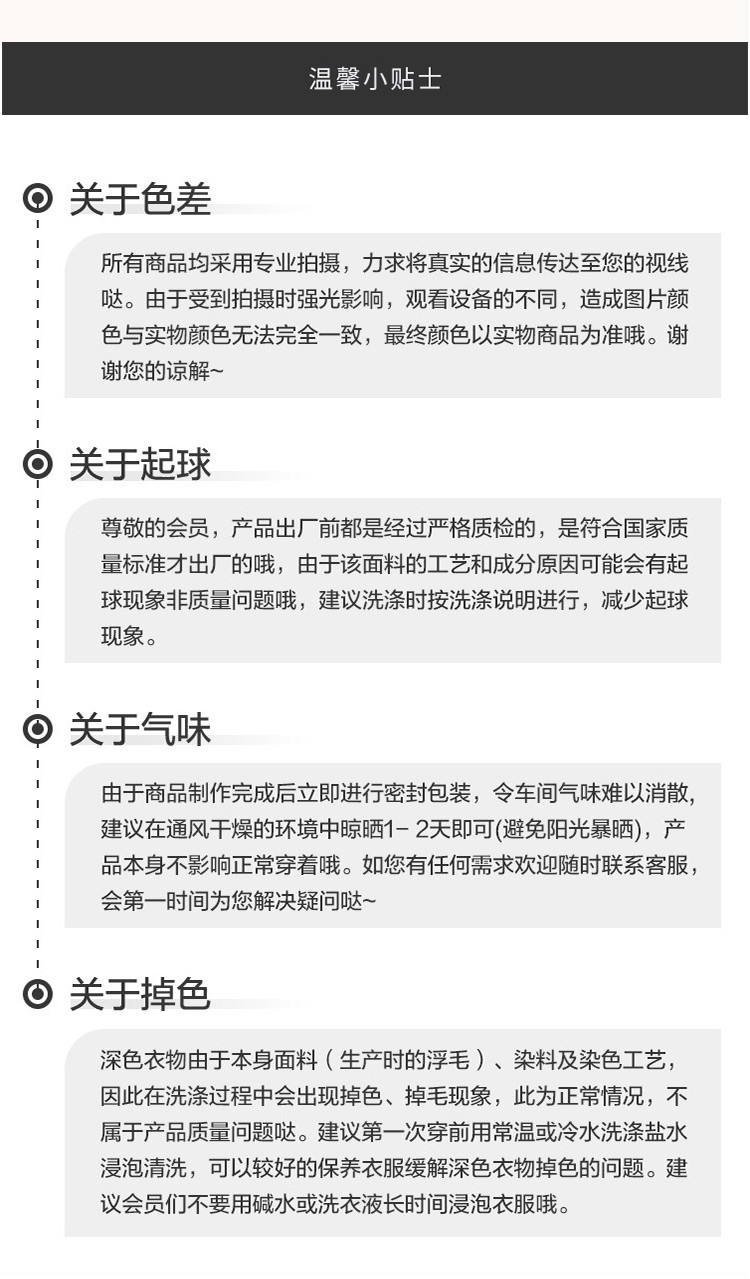 温馨小贴士

关于色差

所有商品均采用专业拍摄，力求将真实的信息传达至您的视线哒。由于受到拍摄时强光影响，观看设备的不同，造成图片颜色与实物颜色无法完全一致，最终颜色以实物商品为准哦。谢谢您的谅解~

关于起球

尊敬的会员，产品出厂前都是经过严格质检的，是符合国家质量标准才出厂的哦，由于该面料的工艺和成分原因可能会有起球现象非质量问题哦，建议洗涤时按洗涤说明进行，减少起球现象。

关于气味

由于商品制作完成后立即进行密封包装，令车间气味难以消散,建议在通风干燥的环境中晾晒1- 2天即可(避免阳光暴晒)，产品本身不影响正常穿着哦。如您有任何需求欢迎随时联系客服，会第一时间为您解决疑问哒~

关于掉色

深色衣物由于本身面料（生产时的浮毛）、染料及染色工艺，因此在洗涤过程中会出现掉色、掉毛现象，此为正常情况，不属于产品质量问题哒。建议第一次穿前用常温或冷水洗涤盐水浸泡清洗，可以较好的保养衣服缓解深色衣物掉色的问题。建议会员们不要用碱水或洗衣液长时间浸泡衣服哦。